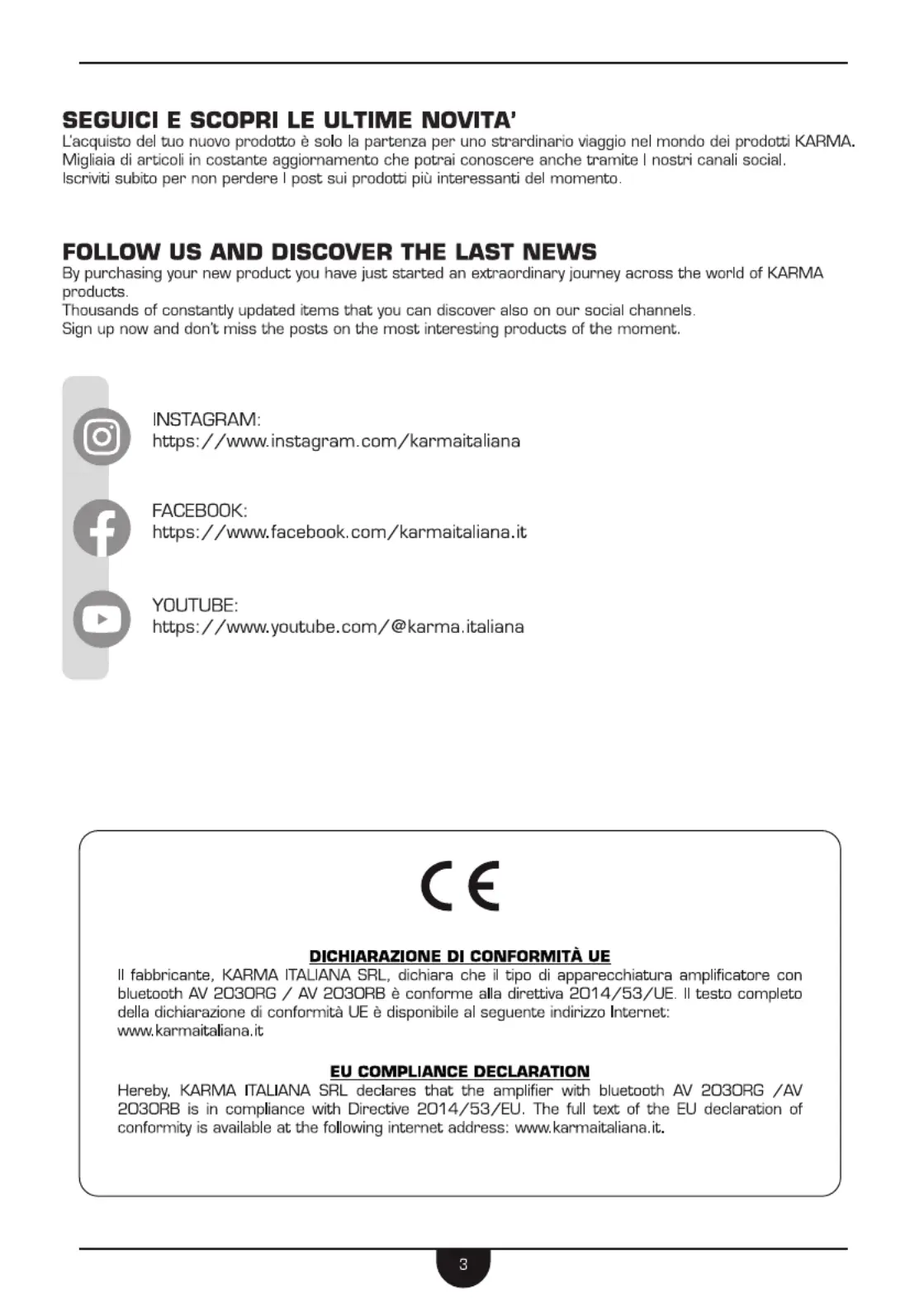 SEGUICI E SCOPRI LE ULTIME NOVITA'
L'acquisto del tuo nuovo prodotto è solo la partenza per uno strardinario viaggio nel mondo dei prodotti KARMA. Migliaia di articoli in costante aggiornamento che potrai conoscere anche tramite I nostri canali social. Iscriviti subito per non perdere I post sui prodotti più interessanti del momento.

FOLLOW US AND DISCOVER THE LAST NEWS
By purchasing your new product you have just started an extraordinary journey across the world of KARMA products.
Thousands of constantly updated items that you can discover also on our social channels.
Sign up now and don't miss the posts on the most interesting products of the moment.

INSTAGRAM:
https://www.instagram.com/karmaitaliana

FACEBOOK:
https://www.facebook.com/karmaitaliana.it

YOUTUBE:
https://www.youtube.com/@karma.italiana

CE

DICHIARAZIONE DI CONFORMITÀ UE
Il fabbricante, KARMA ITALIANA SRL, dichiara che il tipo di apparecchiatura amplificatore con bluetooth AV 2030RG / AV 2030RB è conforme alla direttiva 2014/53/UE. Il testo completo della dichiarazione di conformità UE è disponibile al seguente indirizzo Internet:
www.karmaitaliana.it

EU COMPLIANCE DECLARATION
Hereby, KARMA ITALIANA SRL declares that the amplifier with bluetooth AV 2030RG /AV 2030RB is in compliance with Directive 2014/53/EU. The full text of the EU declaration of conformity is available at the following internet address: www.karmaitaliana.it.

3